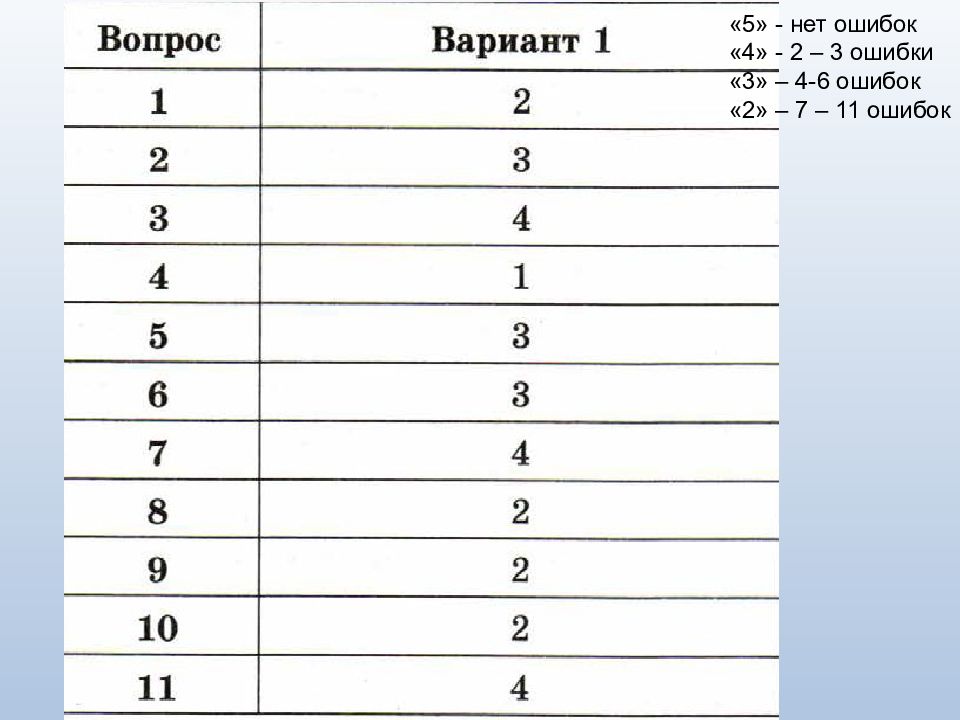 | Вопрос | Вариант 1 |
|---|---|
| 1 | 2 |
| 2 | 3 |
| 3 | 4 |
| 4 | 1 |
| 5 | 3 |
| 6 | 3 |
| 7 | 4 |
| 8 | 2 |
| 9 | 2 |
| 10 | 2 |
| 11 | 4 |

«5» - нет ошибок
«4» - 2 – 3 ошибки
«3» – 4-6 ошибок
«2» – 7 – 11 ошибок